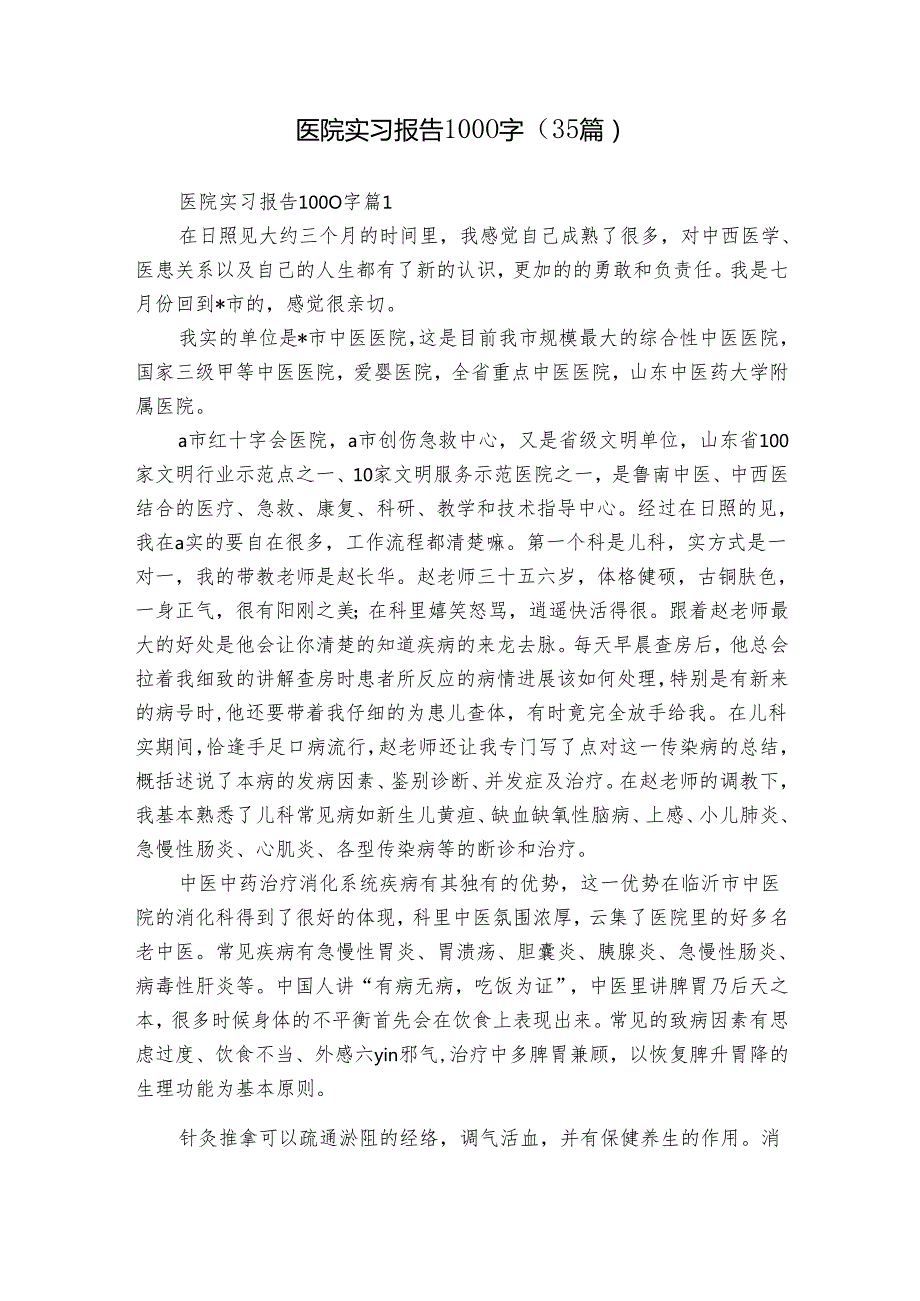 医院实习报告1000字（35篇）

医院实习报告100O字篇1

在日照见大约三个月的时间里，我感觉自己成熟了很多，对中西医学、医患关系以及自己的人生都有了新的认识，更加的的勇敢和负责任。我是七月份回到*市的，感觉很亲切。

我实的单位是*市中医医院，这是目前我市规模最大的综合性中医医院，国家三级甲等中医医院，爱婴医院，全省重点中医医院，山东中医药大学附属医院。

a市红十字会医院，a市创伤急救中心，又是省级文明单位，山东省100家文明行业示范点之一、10家文明服务示范医院之一，是鲁南中医、中西医结合的医疗、急救、康复、科研、教学和技术指导中心。经过在日照的见，我在a实的要自在很多，工作流程都清楚嘛。第一个科是儿科，实方式是一对一，我的带教老师是赵长华。赵老师三十五六岁，体格健硕，古铜肤色，一身正气，很有阳刚之美；在科里嬉笑怒骂，逍遥快活得很。跟着赵老师最大的好处是他会让你清楚的知道疾病的来龙去脉。每天早晨查房后，他总会拉着我细致的讲解查房时患者所反应的病情进展该如何处理，特别是有新来的病号时，他还要带着我仔细的为患儿查体，有时竟完全放手给我。在儿科实期间，恰逢手足口病流行，赵老师还让我专门写了点对这一传染病的总结，概括述说了本病的发病因素、鉴别诊断、并发症及治疗。在赵老师的调教下，我基本熟悉了儿科常见病如新生儿黄疸、缺血缺氧性脑病、上感、小儿肺炎、急慢性肠炎、心肌炎、各型传染病等的断诊和治疗。

中医中药治疗消化系统疾病有其独有的优势，这一优势在临沂市中医院的消化科得到了很好的体现，科里中医氛围浓厚，云集了医院里的好多名老中医。常见疾病有急慢性胃炎、胃溃疡、胆囊炎、胰腺炎、急慢性肠炎、病毒性肝炎等。中国人讲“有病无病，吃饭为证”，中医里讲脾胃乃后天之本，很多时候身体的不平衡首先会在饮食上表现出来。常见的致病因素有思虑过度、饮食不当、外感六yin邪气，治疗中多脾胃兼顾，以恢复脾升胃降的生理功能为基本原则。

针灸推拿可以疏通淤阻的经络，调气活血，并有保健养生的作用。消